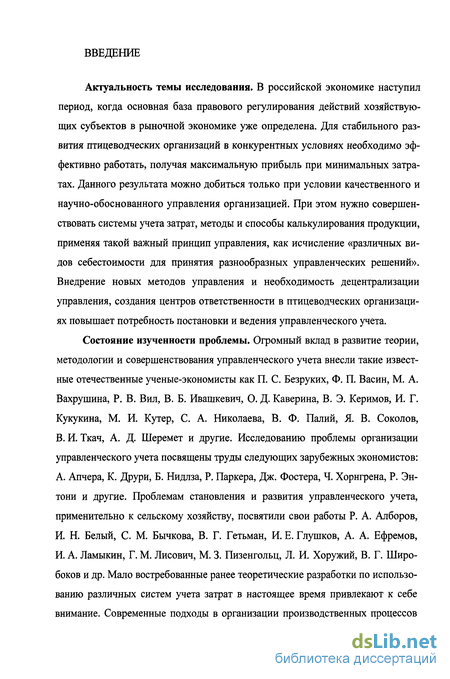 ВВЕДЕНИЕ

**Актуальность темы исследования.** В российской экономике наступил период, когда основная база правового регулирования действий хозяйствующих субъектов в рыночной экономике уже определена. Для стабильного развития птицеводческих организаций в конкурентных условиях необходимо эффективно работать, получая максимальную прибыль при минимальных затратах. Данного результата можно добиться только при условии качественного и научно-обоснованного управления организацией. При этом нужно совершенствовать системы учета затрат, методы и способы калькулирования продукции, применяя такой важный принцип управления, как исчисление «различных видов себестоимости для принятия разнообразных управленческих решений». Внедрение новых методов управления и необходимость децентрализации управления, создания центров ответственности в птицеводческих организациях повышает потребность постановки и ведения управленческого учета.

**Состояние изученности проблемы.** Огромный вклад в развитие теории, методологии и совершенствования управленческого учета внесли такие известные отечественные ученые-экономисты как П. С. Безруких, Ф. П. Васин, М. А. Вахрушина, Р. В. Вил, В. Б. Ивашкевич, О. Д. Каверина, В. Э. Керимов, И. Г. Кукукина, М. И. Кутер, С. А. Николаева, В. Ф. Палий, Я. В. Соколов, В. И. Ткач, А. Д. Шеремет и другие. Исследованию проблемы организации управленческого учета посвящены труды следующих зарубежных экономистов: А. Апчера, К. Друри, Б. Нидлза, Р. Паркера, Дж. Фостера, Ч. Хорнгрена, Р. Энтони и другие. Проблемам становления и развития управленческого учета, применительно к сельскому хозяйству, посвятили свои работы Р. А. Алборов, И. Н. Белый, С. М. Бычкова, В. Г. Гетьман, И. Е. Глушков, А. А. Ефремов, И. А. Ламыкин, Г. М. Лисович, М. З. Пизенгольц, Л. И. Хоружий, В. Г. Широбоков и др. Мало востребованные ранее теоретические разработки по использованию различных систем учета затрат в настоящее время привлекают к себе внимание. Современные подходы в организации производственных процессов

dsLib.net
библиотека диссертаций